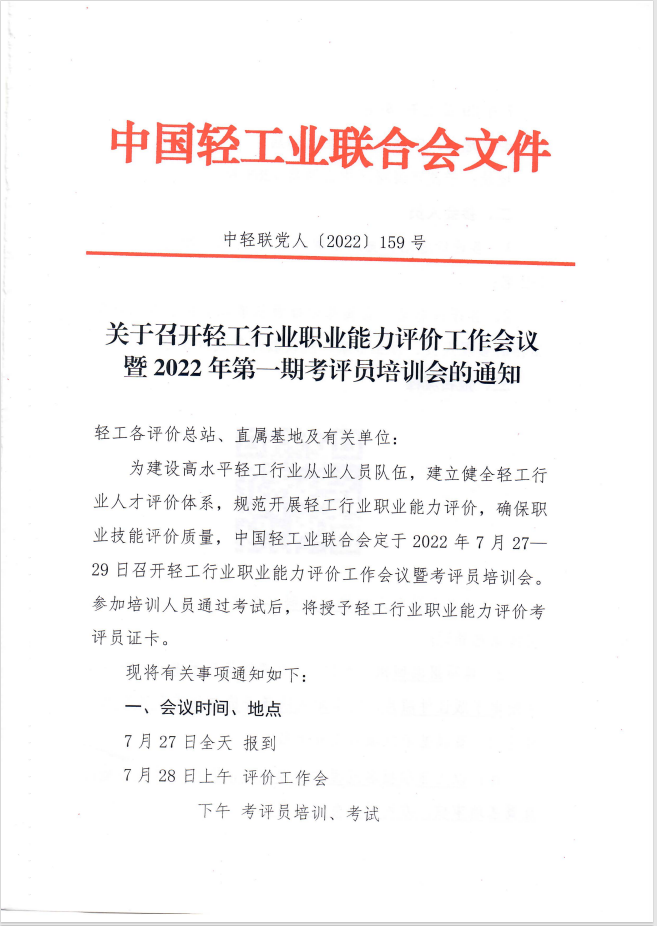 中国轻工业联合会文件

中轻联党人〔2022〕159 号

关于召开轻工行业职业能力评价工作会议暨 2022 年第一期考评员培训会的通知

轻工各评价总站、直属基地及有关单位：

为建设高水平轻工行业从业人员队伍，建立健全轻工行业人才评价体系，规范开展轻工行业职业能力评价，确保职业技能评价质量，中国轻工业联合会定于 2022 年 7 月 27—29 日召开轻工行业职业能力评价工作会议暨考评员培训会。参加培训人员通过考试后，将授予轻工行业职业能力评价考评员证卡。

现将有关事项通知如下：

一、会议时间、地点

7 月 27 日全天 报到

7 月 28 日上午 评价工作会

下午 考评员培训、考试